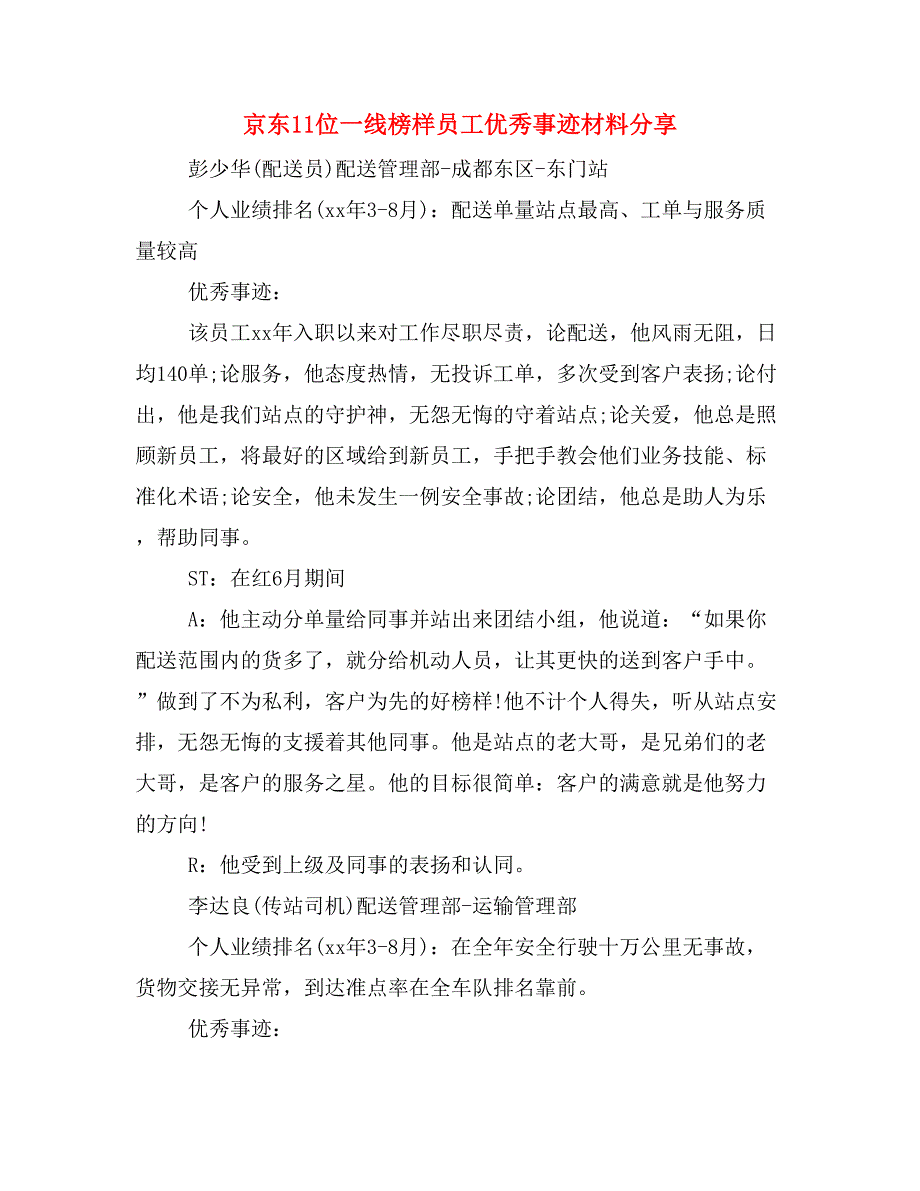 京东11位一线榜样员工优秀事迹材料分享

彭少华(配送员)配送管理部-成都东区-东门站

个人业绩排名(xx年3-8月)：配送单量站点最高、工单与服务质量较高

优秀事迹：

该员工xx年入职以来对工作尽职尽责，论配送，他风雨无阻，日均140单;论服务，他态度热情，无投诉工单，多次受到客户表扬;论付出，他是我们站点的守护神，无怨无悔的守着站点;论关爱，他总是照顾新员工，将最好的区域给到新员工，手把手教会他们业务技能、标准化术语;论安全，他未发生一例安全事故;论团结，他总是助人为乐，帮助同事。

ST：在红6月期间

A：他主动分单量给同事并站出来团结小组，他说道：“如果你配送范围内的货多了，就分给机动人员，让其更快的送到客户手中。”做到了不为私利，客户为先的好榜样!他不计个人得失，听从站点安排，无怨无悔的支援着其他同事。他是站点的老大哥，是兄弟们的老大哥，是客户的服务之星。他的目标很简单：客户的满意就是他努力的方向!

R：他受到上级及同事的表扬和认同。

李达良(传站司机)配送管理部-运输管理部

个人业绩排名(xx年3-8月)：在全年安全行驶十万公里无事故，货物交接无异常，到达准点率在全车队排名靠前。

优秀事迹：